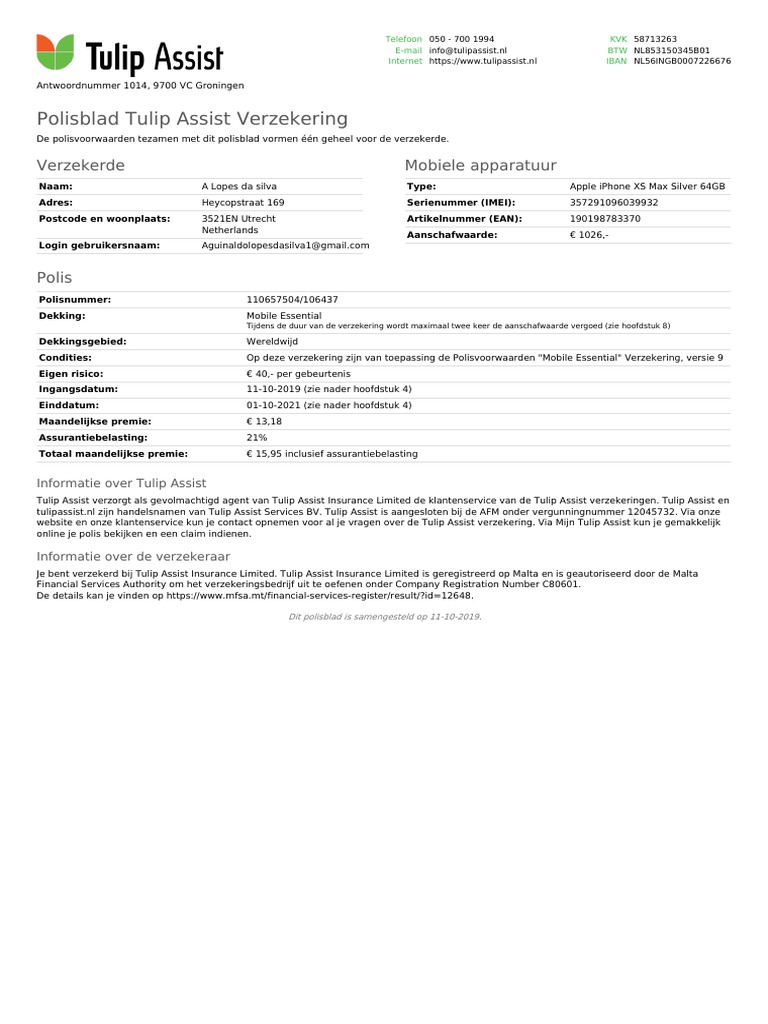 Tulip Assist

Antwoordnummer 1014, 9700 VC Groningen

Telefoon 050 - 700 1994
E-mail info@tulipassist.nl
Internet https://www.tulipassist.nl

KVK 58713263
BTW NL853150345B01
IBAN NL56INGB0007226676

Polisblad Tulip Assist Verzekering

De polisvoorwaarden tezamen met dit polisblad vormen één geheel voor de verzekerde.

Verzekerde

Naam: A Lopes da silva
Adres: Heycopstraat 169
Postcode en woonplaats: 3521EN Utrecht
Netherlands
Login gebruikersnaam: Aguinaldolopesdasilva1@gmail.com

Mobiele apparatuur

Type: Apple iPhone XS Max Silver 64GB
Serienummer (IMEI): 357291096039932
Artikelnummer (EAN): 190198783370
Aanschafwaarde: € 1026,-

Polis

Polisnummer: 110657504/106437
Dekking: Mobile Essential
Tijdens de duur van de verzekering wordt maximaal twee keer de aanschafwaarde vergoed (zie hoofdstuk 8)
Dekkingsgebied: Wereldwijd
Condities: Op deze verzekering zijn van toepassing de Polisvoorwaarden "Mobile Essential" Verzekering, versie 9
Eigen risico: € 40,- per gebeurtenis
Ingangsdatum: 11-10-2019 (zie nader hoofdstuk 4)
Einddatum: 01-10-2021 (zie nader hoofdstuk 4)
Maandelijkse premie: € 13,18
Assurantiebelasting: 21%
Totaal maandelijkse premie: € 15,95 inclusief assurantiebelasting

Informatie over Tulip Assist

Tulip Assist verzorgt als gevolmachtigd agent van Tulip Assist Insurance Limited de klantenservice van de Tulip Assist verzekeringen. Tulip Assist en tulipassist.nl zijn handelsnamen van Tulip Assist Services BV. Tulip Assist is aangesloten bij de AFM onder vergunningnummer 12045732. Via onze website en onze klantenservice kun je contact opnemen voor al je vragen over de Tulip Assist verzekering. Via Mijn Tulip Assist kun je gemakkelijk online je polis bekijken en een claim indienen.

Informatie over de verzekeraar

Je bent verzekerd bij Tulip Assist Insurance Limited. Tulip Assist Insurance Limited is geregistreerd op Malta en is geautoriseerd door de Malta Financial Services Authority om het verzekeringsbedrijf uit te oefenen onder Company Registration Number C80601.
De details kan je vinden op https://www.mfsa.mt/financial-services-register/result/?id=12648.

Dit polisblad is samengesteld op 11-10-2019.